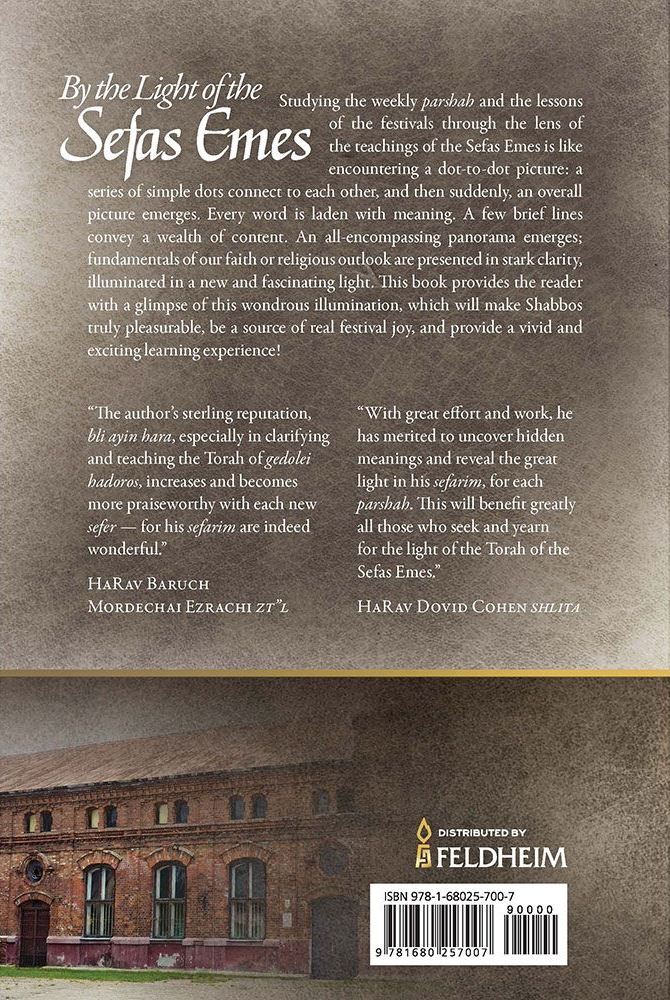 By the Light of the Sefas Emes

Studying the weekly parshah and the lessons of the festivals through the lens of the teachings of the Sefas Emes is like encountering a dot-to-dot picture: a series of simple dots connect to each other, and then suddenly, an overall picture emerges. Every word is laden with meaning. A few brief lines convey a wealth of content. An all-encompassing panorama emerges; fundamentals of our faith or religious outlook are presented in stark clarity, illuminated in a new and fascinating light. This book provides the reader with a glimpse of this wondrous illumination, which will make Shabbos truly pleasurable, be a source of real festival joy, and provide a vivid and exciting learning experience!

"The author's sterling reputation, bli ayin hara, especially in clarifying and teaching the Torah of gedolei hadoros, increases and becomes more praiseworthy with each new sefer — for his sefarim are indeed wonderful."

HaRav Baruch
Mordechai Ezrachi zt"l

"With great effort and work, he has merited to uncover hidden meanings and reveal the great light in his sefarim, for each parshah. This will benefit greatly all those who seek and yearn for the light of the Torah of the Sefas Emes."

HaRav Dovid Cohen shlita

DISTRIBUTED BY
FELDHEIM

ISBN 978-1-68025-700-7

90000

9 781680 257007